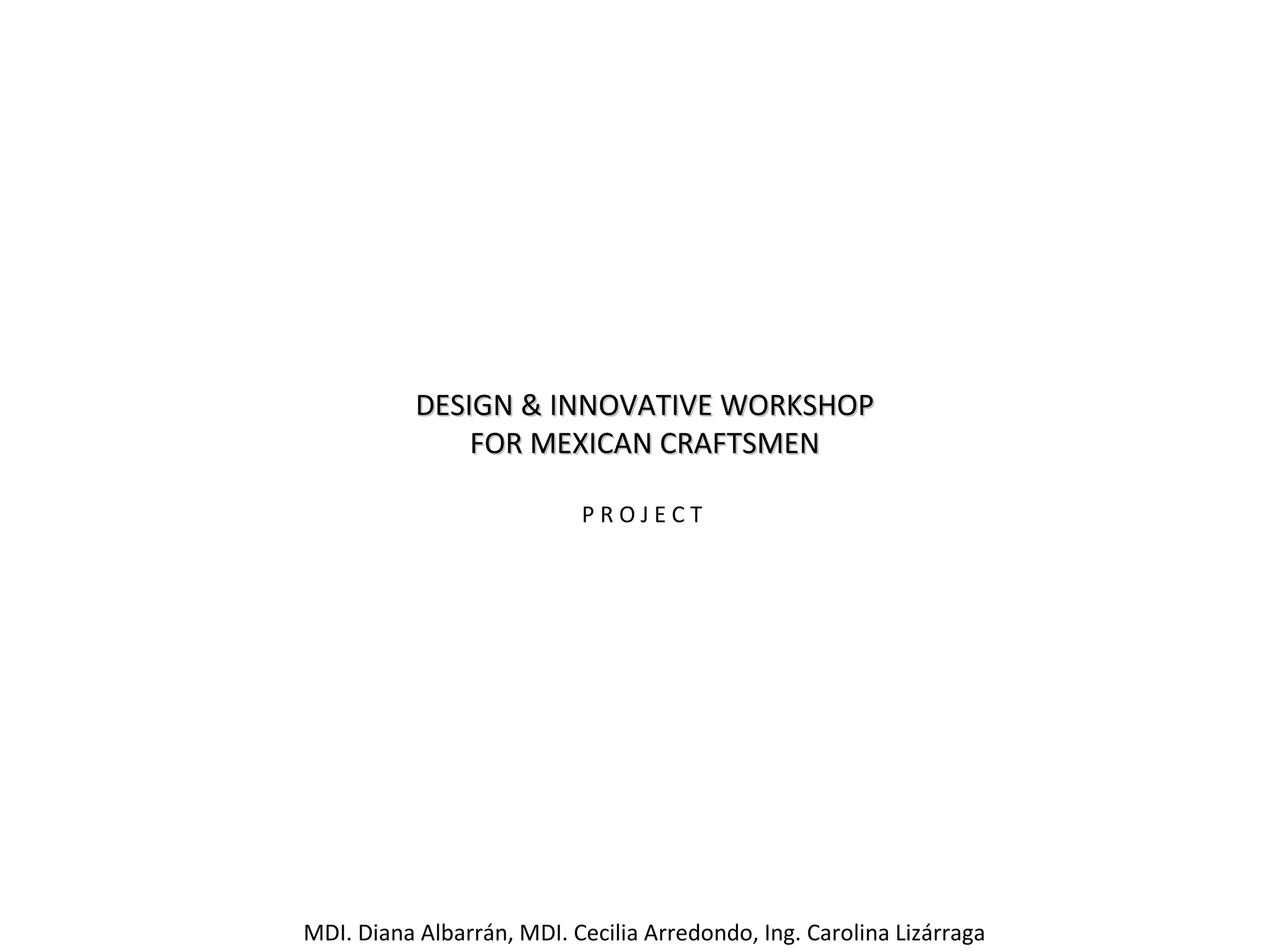 DESIGN & INNOVATIVE WORKSHOP
FOR MEXICAN CRAFTSMEN

P R O J E C T

MDI. Diana Albarrán, MDI. Cecilia Arredondo, Ing. Carolina Lizárraga